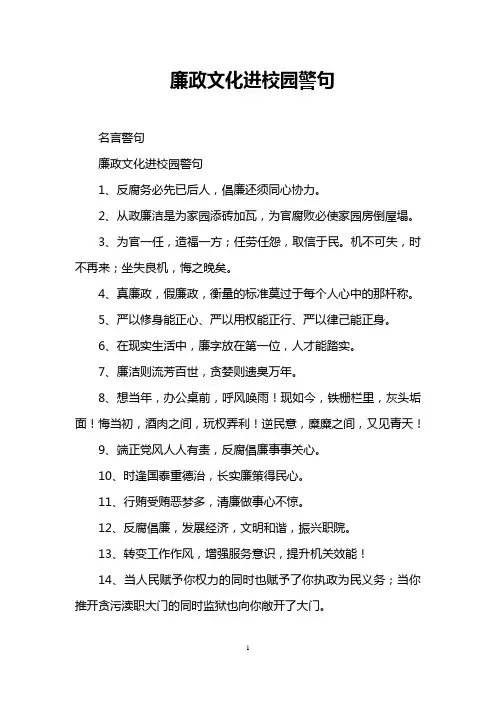 廉政文化进校园警句

名言警句

廉政文化进校园警句

1、反腐务必先已后人，倡廉还须同心协力。

2、从政廉洁是为家园添砖加瓦，为官腐败必使家园房倒屋塌。

3、为官一任，造福一方；任劳任怨，取信于民。机不可失，时不再来；坐失良机，悔之晚矣。

4、真廉政，假廉政，衡量的标准莫过于每个人心中的那杆称。

5、严以修身能正心、严以用权能正行、严以律己能正身。

6、在现实生活中，廉字放在第一位，人才能踏实。

7、廉洁则流芳百世，贪婪则遗臭万年。

8、想当年，办公桌前，呼风唤雨！现如今，铁栅栏里，灰头垢面！悔当初，酒肉之间，玩权弄利！逆民意，糜糜之间，又见青天！

9、端正党风人人有责，反腐倡廉事事关心。

10、时逢国泰重德治，长实廉策得民心。

11、行贿受贿恶梦多，清廉做事心不惊。

12、反腐倡廉，发展经济，文明和谐，振兴职院。

13、转变工作作风，增强服务意识，提升机关效能！

14、当人民赋予你权力的同时也赋予了你执政为民义务；当你推开贪污渎职大门的同时监狱也向你敞开了大门。

1